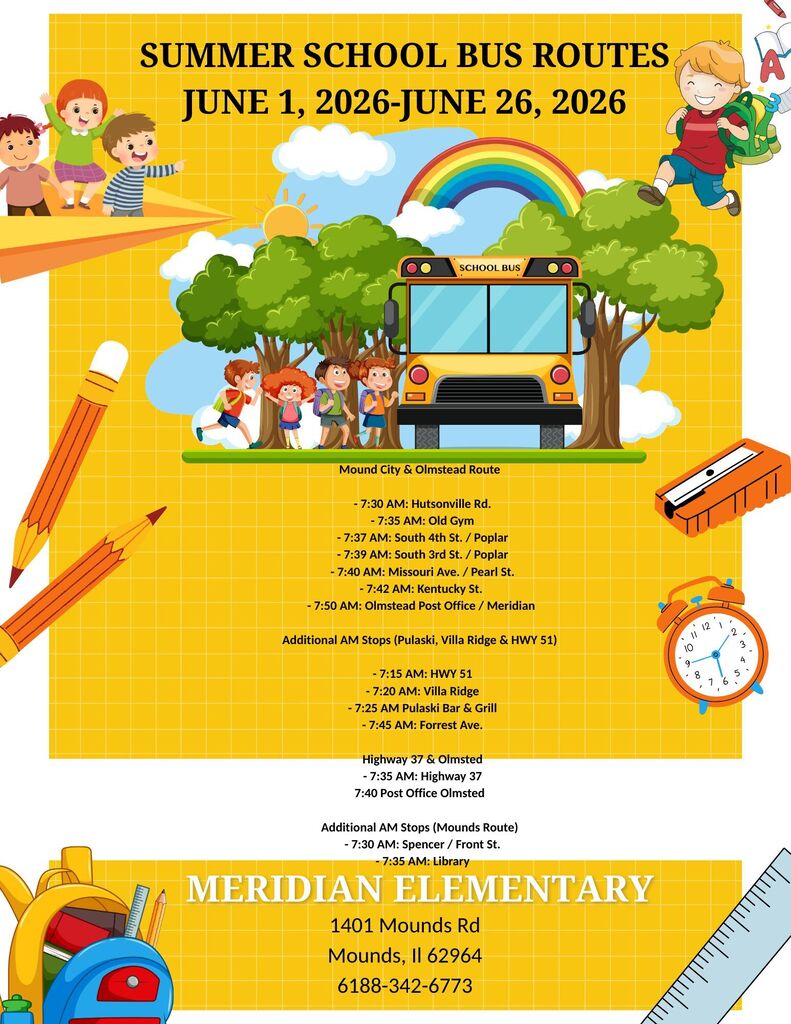 SUMMER SCHOOL BUS ROUTES
JUNE 1, 2026-JUNE 26, 2026

SCHOOL BUS

Mound City & Olmstead Route

- 7:30 AM: Hutsonville Rd.
- 7:35 AM: Old Gym
- 7:37 AM: South 4th St. / Poplar
- 7:39 AM: South 3rd St. / Poplar
- 7:40 AM: Missouri Ave. / Pearl St.
- 7:42 AM: Kentucky St.
- 7:50 AM: Olmstead Post Office / Meridian

Additional AM Stops (Pulaski, Villa Ridge & HWY 51)

- 7:15 AM: HWY 51
- 7:20 AM: Villa Ridge
- 7:25 AM Pulaski Bar & Grill
- 7:45 AM: Forrest Ave.

Highway 37 & Olmsted
- 7:35 AM: Highway 37
7:40 Post Office Olmsted

Additional AM Stops (Mounds Route)
- 7:30 AM: Spencer / Front St.
- 7:35 AM: Library

MERIDIAN ELEMENTARY
1401 Mounds Rd
Mounds, Il 62964
6188-342-6773